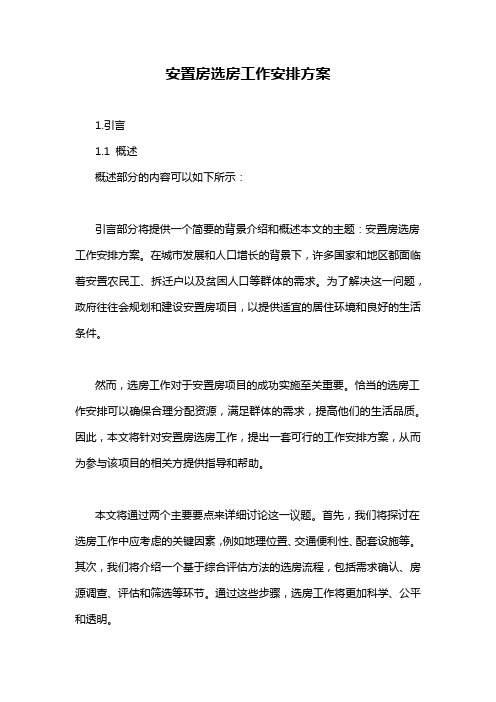 安置房选房工作安排方案

1.引言

1.1 概述

概述部分的内容可以如下所示：

引言部分将提供一个简要的背景介绍和概述本文的主题：安置房选房工作安排方案。在城市发展和人口增长的背景下，许多国家和地区都面临着安置农民工、拆迁户以及贫困人口等群体的需求。为了解决这一问题，政府往往会规划和建设安置房项目，以提供适宜的居住环境和良好的生活条件。

然而，选房工作对于安置房项目的成功实施至关重要。恰当的选房工作安排可以确保合理分配资源，满足群体的需求，提高他们的生活品质。因此，本文将针对安置房选房工作，提出一套可行的工作安排方案，从而为参与该项目的相关方提供指导和帮助。

本文将通过两个主要要点来详细讨论这一议题。首先，我们将探讨在选房工作中应考虑的关键因素，例如地理位置、交通便利性、配套设施等。其次，我们将介绍一个基于综合评估方法的选房流程，包括需求确认、房源调查、评估和筛选等环节。通过这些步骤，选房工作将更加科学、公平和透明。